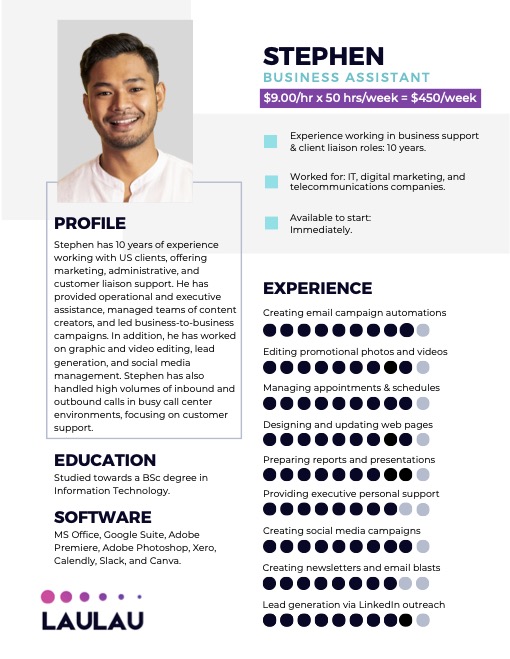 STEPHEN
BUSINESS ASSISTANT
$9.00/hr x 50 hrs/week = $450/week

Experience working in business support & client liaison roles: 10 years.

Worked for: IT, digital marketing, and telecommunications companies.

Available to start: Immediately.

PROFILE
Stephen has 10 years of experience working with US clients, offering marketing, administrative, and customer liaison support. He has provided operational and executive assistance, managed teams of content creators, and led business-to-business campaigns. In addition, he has worked on graphic and video editing, lead generation, and social media management. Stephen has also handled high volumes of inbound and outbound calls in busy call center environments, focusing on customer support.

EDUCATION
Studied towards a BSc degree in Information Technology.

SOFTWARE
MS Office, Google Suite, Adobe Premiere, Adobe Photoshop, Xero, Calendly, Slack, and Canva.

LAULAU

EXPERIENCE
Creating email campaign automations
Editing promotional photos and videos
Managing appointments & schedules
Designing and updating web pages
Preparing reports and presentations
Providing executive personal support
Creating social media campaigns
Creating newsletters and email blasts
Lead generation via LinkedIn outreach